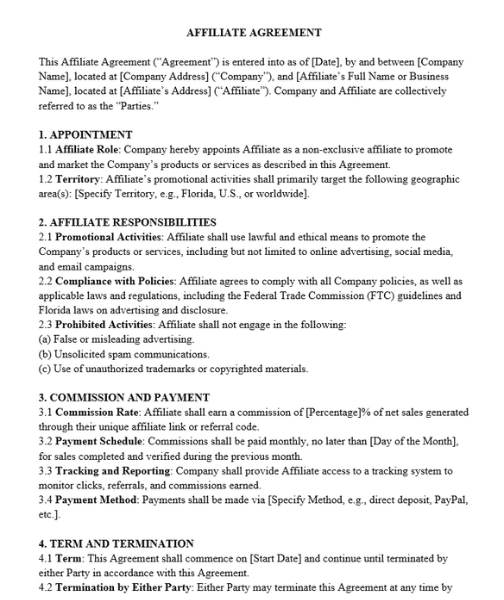 AFFILIATE AGREEMENT

This Affiliate Agreement ("Agreement") is entered into as of [Date], by and between [Company Name], located at [Company Address] ("Company"), and [Affiliate's Full Name or Business Name], located at [Affiliate's Address] ("Affiliate"). Company and Affiliate are collectively referred to as the "Parties."

1. APPOINTMENT
1.1 Affiliate Role: Company hereby appoints Affiliate as a non-exclusive affiliate to promote and market the Company's products or services as described in this Agreement.
1.2 Territory: Affiliate's promotional activities shall primarily target the following geographic area(s): [Specify Territory, e.g., Florida, U.S., or worldwide].

2. AFFILIATE RESPONSIBILITIES
2.1 Promotional Activities: Affiliate shall use lawful and ethical means to promote the Company's products or services, including but not limited to online advertising, social media, and email campaigns.
2.2 Compliance with Policies: Affiliate agrees to comply with all Company policies, as well as applicable laws and regulations, including the Federal Trade Commission (FTC) guidelines and Florida laws on advertising and disclosure.
2.3 Prohibited Activities: Affiliate shall not engage in the following:
(a) False or misleading advertising.
(b) Unsolicited spam communications.
(c) Use of unauthorized trademarks or copyrighted materials.

3. COMMISSION AND PAYMENT
3.1 Commission Rate: Affiliate shall earn a commission of [Percentage]% of net sales generated through their unique affiliate link or referral code.
3.2 Payment Schedule: Commissions shall be paid monthly, no later than [Day of the Month], for sales completed and verified during the previous month.
3.3 Tracking and Reporting: Company shall provide Affiliate access to a tracking system to monitor clicks, referrals, and commissions earned.
3.4 Payment Method: Payments shall be made via [Specify Method, e.g., direct deposit, PayPal, etc.].

4. TERM AND TERMINATION
4.1 Term: This Agreement shall commence on [Start Date] and continue until terminated by either Party in accordance with this Agreement.
4.2 Termination by Either Party: Either Party may terminate this Agreement at any time by